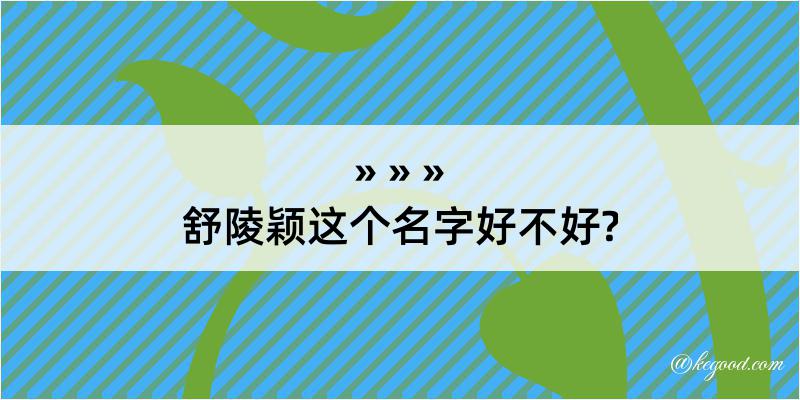 » » »
舒陵颖这个名字好不好?

@kegood.com